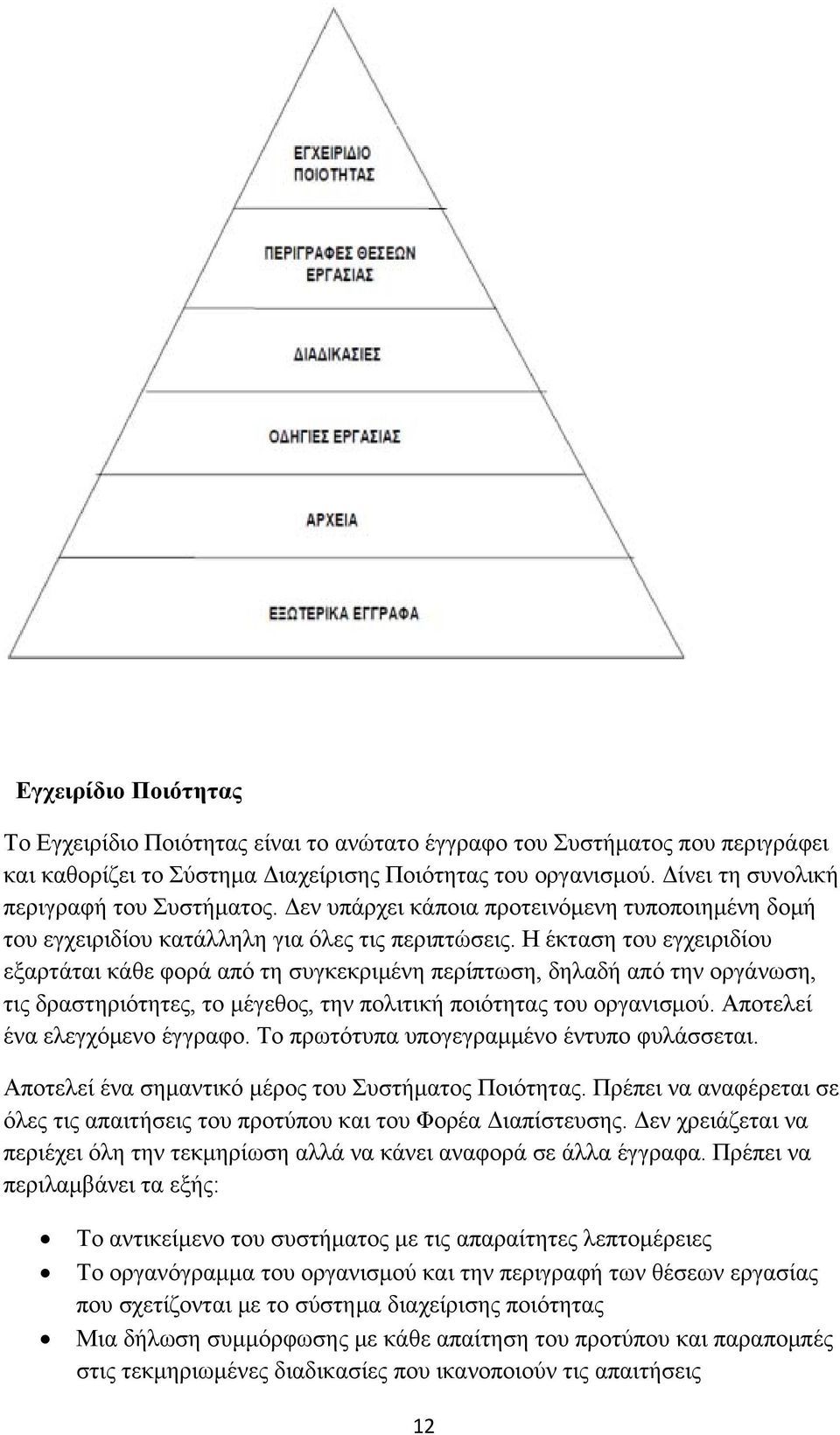 ΕΓΧΕΙΡΙΔΙΟ ΠΟΙΟΤΗΤΑΣ

ΠΕΡΙΓΡΑΦΕΣ ΘΕΣΕΩΝ ΕΡΓΑΣΙΑΣ

ΔΙΑΔΙΚΑΣΙΕΣ

ΟΔΗΓΙΕΣ ΕΡΓΑΣΙΑΣ

ΑΡΧΕΙΑ

ΕΞΩΤΕΡΙΚΑ ΕΓΓΡΑΦΑ

Εγχειρίδιο Ποιότητας

Το Εγχειρίδιο Ποιότητας είναι το ανώτατο έγγραφο του Συστήματος που περιγράφει και καθορίζει το Σύστημα Διαχείρισης Ποιότητας του οργανισμού. Δίνει τη συνολική περιγραφή του Συστήματος. Δεν υπάρχει κάποια προτεινόμενη τυποποιημένη δομή του εγχειριδίου κατάλληλη για όλες τις περιπτώσεις. Η έκταση του εγχειριδίου εξαρτάται κάθε φορά από τη συγκεκριμένη περίπτωση, δηλαδή από την οργάνωση, τις δραστηριότητες, το μέγεθος, την πολιτική ποιότητας του οργανισμού. Αποτελεί ένα ελεγχόμενο έγγραφο. Το πρωτότυπα υπογεγραμμένο έντυπο φυλάσσεται.

Αποτελεί ένα σημαντικό μέρος του Συστήματος Ποιότητας. Πρέπει να αναφέρεται σε όλες τις απαιτήσεις του προτύπου και του Φορέα Διαπίστευσης. Δεν χρειάζεται να περιέχει όλη την τεκμηρίωση αλλά να κάνει αναφορά σε άλλα έγγραφα. Πρέπει να περιλαμβάνει τα εξής:

• Το αντικείμενο του συστήματος με τις απαραίτητες λεπτομέρειες
• Το οργανόγραμμα του οργανισμού και την περιγραφή των θέσεων εργασίας που σχετίζονται με το σύστημα διαχείρισης ποιότητας
• Μια δήλωση συμμόρφωσης με κάθε απαίτηση του προτύπου και παραπομπές στις τεκμηριωμένες διαδικασίες που ικανοποιούν τις απαιτήσεις

12